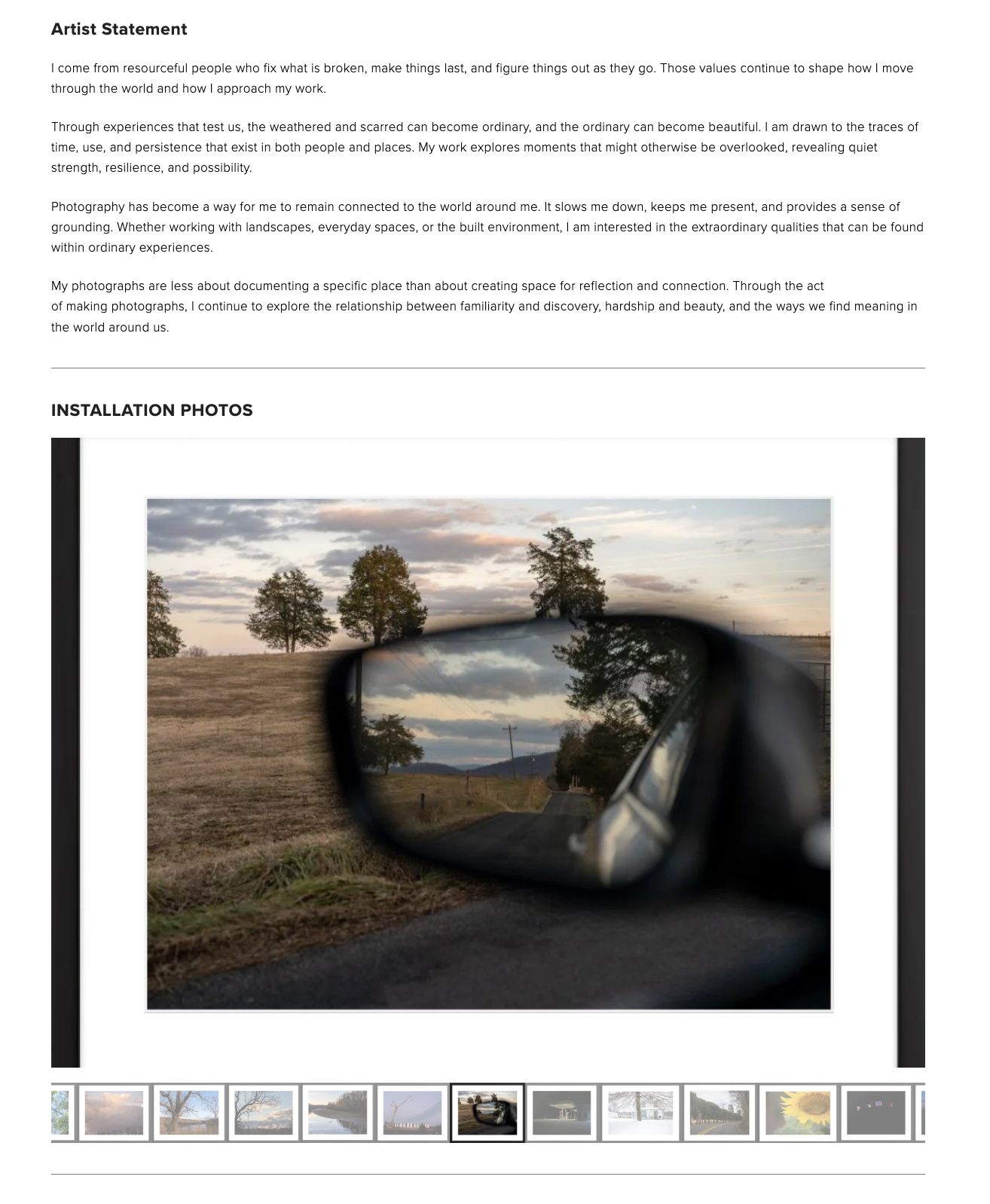 Artist Statement

I come from resourceful people who fix what is broken, make things last, and figure things out as they go. Those values continue to shape how I move through the world and how I approach my work.

Through experiences that test us, the weathered and scarred can become ordinary, and the ordinary can become beautiful. I am drawn to the traces of time, use, and persistence that exist in both people and places. My work explores moments that might otherwise be overlooked, revealing quiet strength, resilience, and possibility.

Photography has become a way for me to remain connected to the world around me. It slows me down, keeps me present, and provides a sense of grounding. Whether working with landscapes, everyday spaces, or the built environment, I am interested in the extraordinary qualities that can be found within ordinary experiences.

My photographs are less about documenting a specific place than about creating space for reflection and connection. Through the act of making photographs, I continue to explore the relationship between familiarity and discovery, hardship and beauty, and the ways we find meaning in the world around us.

INSTALLATION PHOTOS